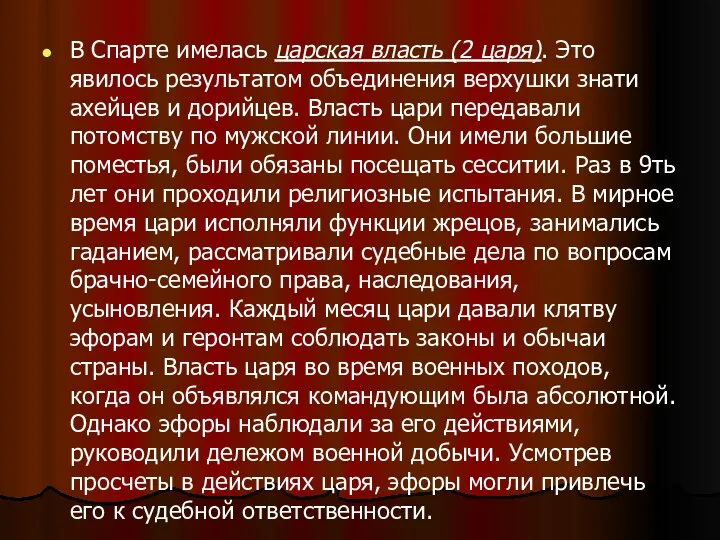 В Спарте имелась царская власть (2 царя). Это явилось результатом объединения верхушки знати ахейцев и дорийцев. Власть цари передавали потомству по мужской линии. Они имели большие поместья, были обязаны посещать сесситии. Раз в 9ть лет они проходили религиозные испытания. В мирное время цари исполняли функции жрецов, занимались гаданием, рассматривали судебные дела по вопросам брачно-семейного права, наследования, усыновления. Каждый месяц цари давали клятву эфорам и геронтам соблюдать законы и обычаи страны. Власть царя во время военных походов, когда он объявлялся командующим была абсолютной. Однако эфоры наблюдали за его действиями, руководили дележом военной добычи. Усмотрев просчеты в действиях царя, эфоры могли привлечь его к судебной ответственности.